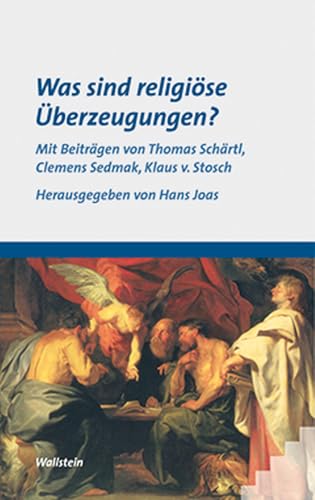 Was sind religiöse Überzeugungen?

Mit Beiträgen von Thomas Schärtl, Clemens Sedmak, Klaus v. Stosch

Herausgegeben von Hans Joas

Wallstein